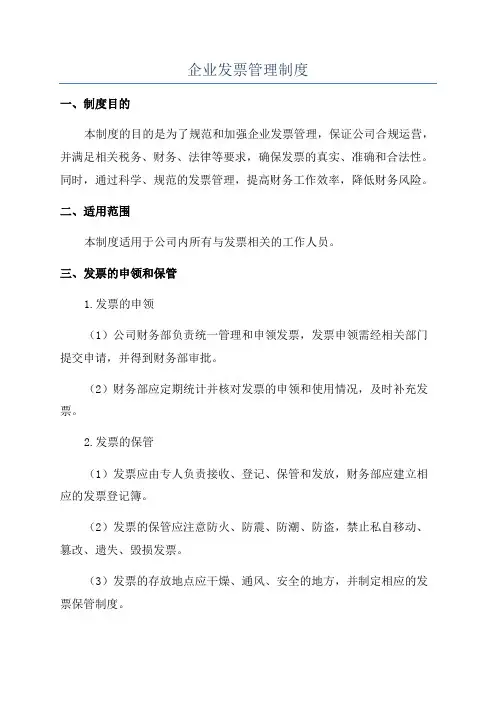 企业发票管理制度

一、制度目的

本制度的目的是为了规范和加强企业发票管理，保证公司合规运营，并满足相关税务、财务、法律等要求，确保发票的真实、准确和合法性。同时，通过科学、规范的发票管理，提高财务工作效率，降低财务风险。

二、适用范围

本制度适用于公司内所有与发票相关的工作人员。

三、发票的申领和保管

1.发票的申领

（1）公司财务部负责统一管理和申领发票，发票申领需经相关部门提交申请，并得到财务部审批。

（2）财务部应定期统计并核对发票的申领和使用情况，及时补充发票。

2.发票的保管

（1）发票应由专人负责接收、登记、保管和发放，财务部应建立相应的发票登记簿。

（2）发票的保管应注意防火、防震、防潮、防盗，禁止私自移动、篡改、遗失、毁损发票。

（3）发票的存放地点应干燥、通风、安全的地方，并制定相应的发票保管制度。